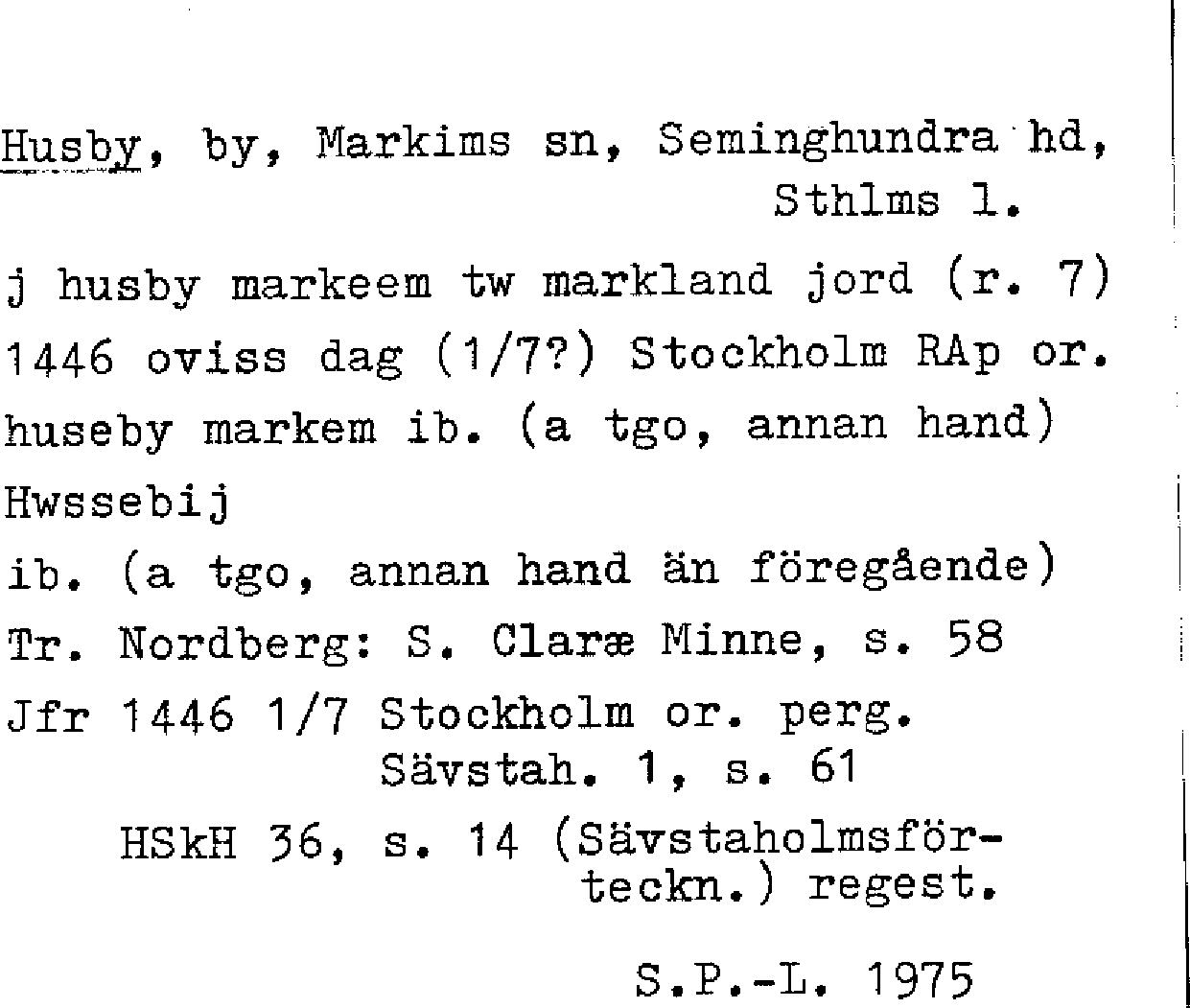 Husby, by, Markims sn, Seminghundra hd, Sthlms l.

j husby markeem tw markland jord (r. 7)

1446 oviss dag (1/7?) Stockholm RAp or.

huseby markem ib. (a tgo, annan hand)

Hwssebij

ib. (a tgo, annan hand än föregående)

Tr. Nordberg: S. Claræ Minne, s. 58

Jfr 1446 1/7 Stockholm or. perg. Sävstah. 1, s. 61

HSkH 36, s. 14 (Sävstaholmsförteckn.) regest.

S.P.-L. 1975